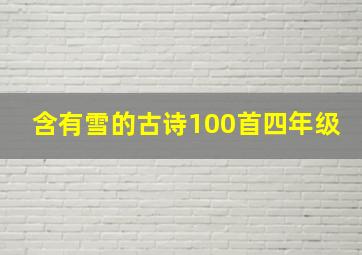 含有雪的古诗100首四年级